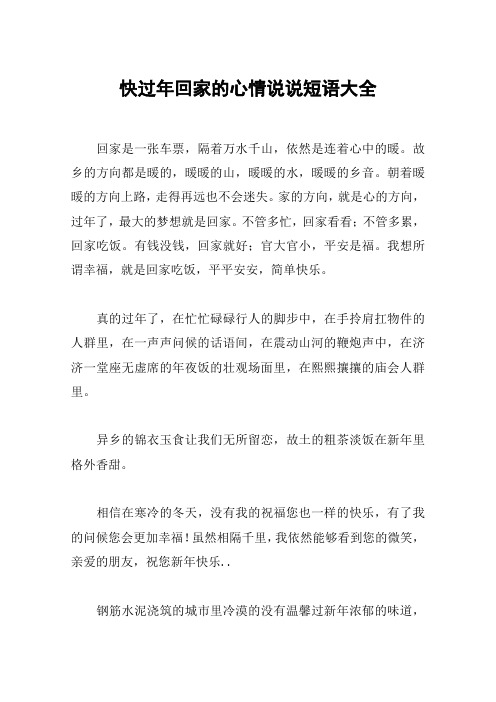 快过年回家的心情说说短语大全

回家是一张车票，隔着万水千山，依然是连着心中的暖。故乡的方向都是暖的，暖暖的山，暖暖的水，暖暖的乡音。朝着暖暖的方向上路，走得再远也不会迷失。家的方向，就是心的方向，过年了，最大的梦想就是回家。不管多忙，回家看看；不管多累，回家吃饭。有钱没钱，回家就好；官大官小，平安是福。我想所谓幸福，就是回家吃饭，平平安安，简单快乐。

真的过年了，在忙忙碌碌行人的脚步中，在手拎肩扛物件的人群里，在一声声问候的话语间，在震动山河的鞭炮声中，在济济一堂座无虚席的年夜饭的壮观场面里，在熙熙攘攘的庙会人群里。

异乡的锦衣玉食让我们无所留恋，故土的粗茶淡饭在新年里格外香甜。

相信在寒冷的冬天，没有我的祝福您也一样的快乐，有了我的问候您会更加幸福！虽然相隔千里，我依然能够看到您的微笑，亲爱的朋友，祝您新年快乐..

钢筋水泥浇筑的城市里冷漠的没有温馨过新年浓郁的味道，